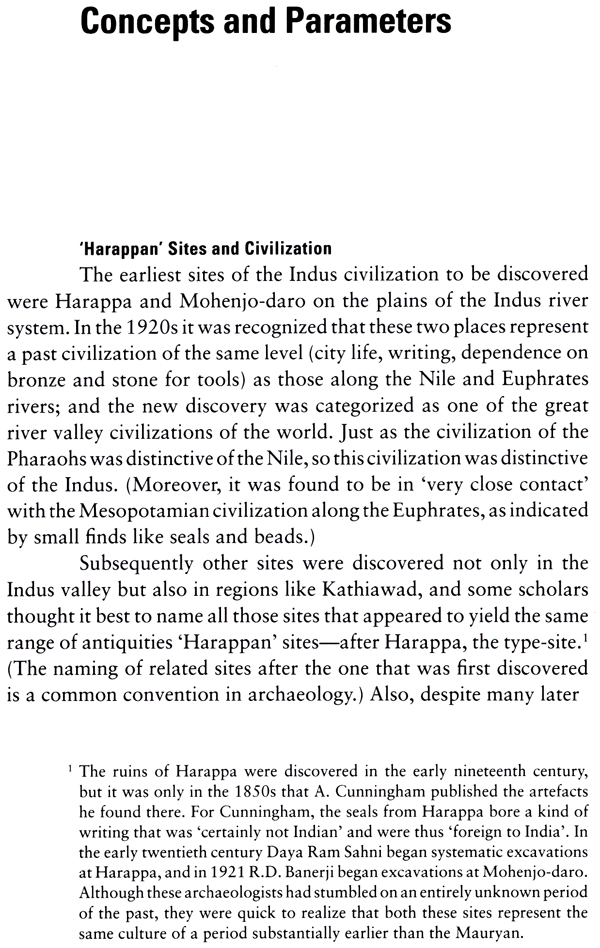 Concepts and Parameters

'Harappan' Sites and Civilization

The earliest sites of the Indus civilization to be discovered were Harappa and Mohenjo-daro on the plains of the Indus river system. In the 1920s it was recognized that these two places represent a past civilization of the same level (city life, writing, dependence on bronze and stone for tools) as those along the Nile and Euphrates rivers; and the new discovery was categorized as one of the great river valley civilizations of the world. Just as the civilization of the Pharaohs was distinctive of the Nile, so this civilization was distinctive of the Indus. (Moreover, it was found to be in 'very close contact' with the Mesopotamian civilization along the Euphrates, as indicated by small finds like seals and beads.)

Subsequently other sites were discovered not only in the Indus valley but also in regions like Kathiawad, and some scholars thought it best to name all those sites that appeared to yield the same range of antiquities 'Harappan' sites—after Harappa, the type-site.$^1$ (The naming of related sites after the one that was first discovered is a common convention in archaeology.) Also, despite many later

$^1$ The ruins of Harappa were discovered in the early nineteenth century, but it was only in the 1850s that A. Cunningham published the artefacts he found there. For Cunningham, the seals from Harappa bore a kind of writing that was 'certainly not Indian' and were thus 'foreign to India'. In the early twentieth century Daya Ram Sahni began systematic excavations at Harappa, and in 1921 R.D. Banerji began excavations at Mohenjo-daro. Although these archaeologists had stumbled on an entirely unknown period of the past, they were quick to realize that both these sites represent the same culture of a period substantially earlier than the Mauryan.